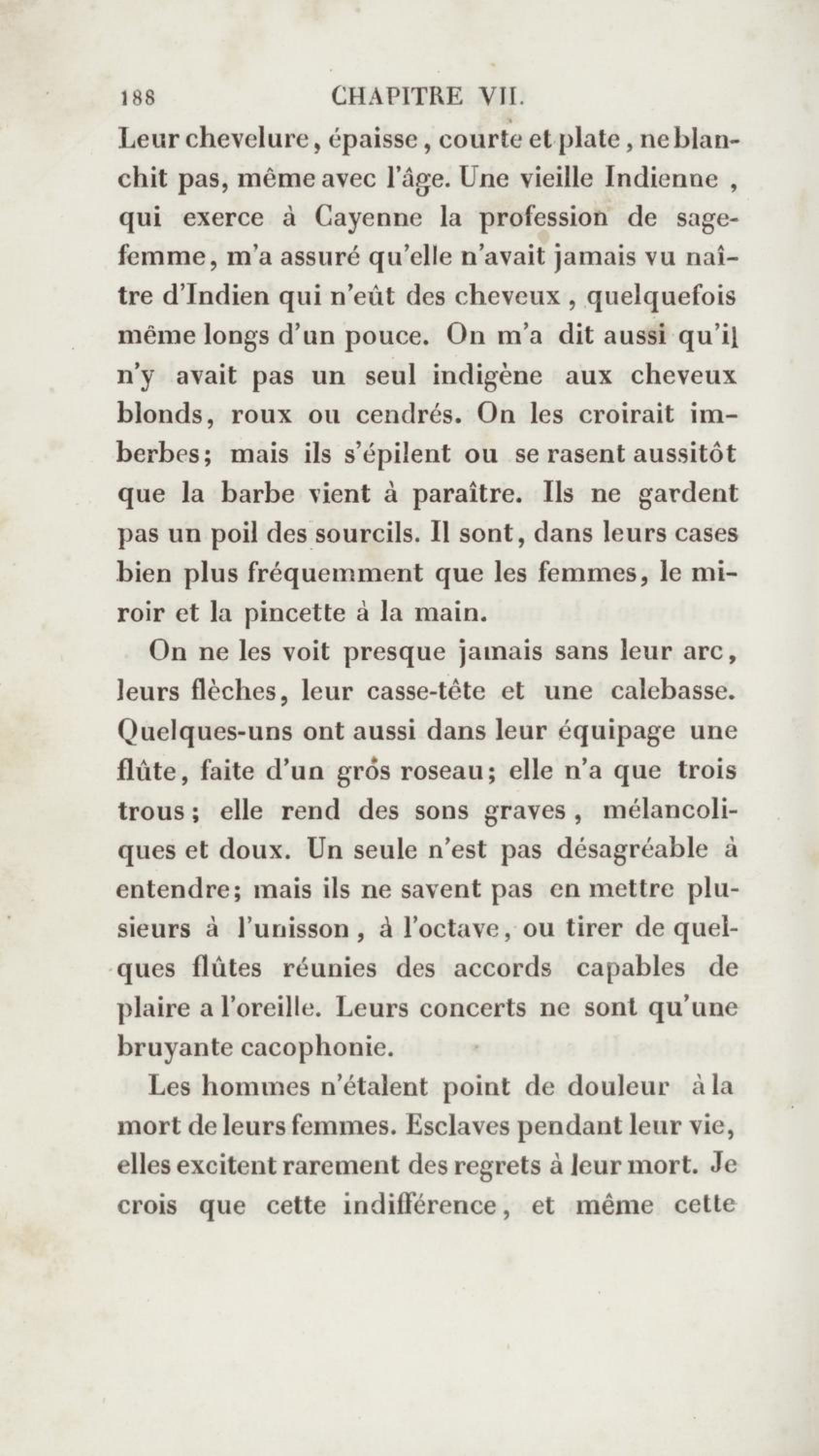 188 CHAPITRE VII.

Leur chevelure, épaisse, courte et plate, ne blanchit pas, même avec l'âge. Une vieille Indienne, qui exerce à Cayenne la profession de sage-femme, m'a assuré qu'elle n'avait jamais vu naître d'Indien qui n'eût des cheveux, quelquefois même longs d'un pouce. On m'a dit aussi qu'il n'y avait pas un seul indigène aux cheveux blonds, roux ou cendrés. On les croirait imberbes; mais ils s'épilent ou se rasent aussitôt que la barbe vient à paraître. Ils ne gardent pas un poil des sourcils. Il sont, dans leurs cases bien plus fréquemment que les femmes, le miroir et la pincette à la main.

On ne les voit presque jamais sans leur arc, leurs flèches, leur casse-tête et une calebasse. Quelques-uns ont aussi dans leur équipage une flûte, faite d'un gros roseau; elle n'a que trois trous; elle rend des sons graves, mélancoliques et doux. Un seule n'est pas désagréable à entendre; mais ils ne savent pas en mettre plusieurs à l'unisson, à l'octave, ou tirer de quelques flûtes réunies des accords capables de plaire a l'oreille. Leurs concerts ne sont qu'une bruyante cacophonie.

Les hommes n'étalent point de douleur à la mort de leurs femmes. Esclaves pendant leur vie, elles excitent rarement des regrets à leur mort. Je crois que cette indifférence, et même cette